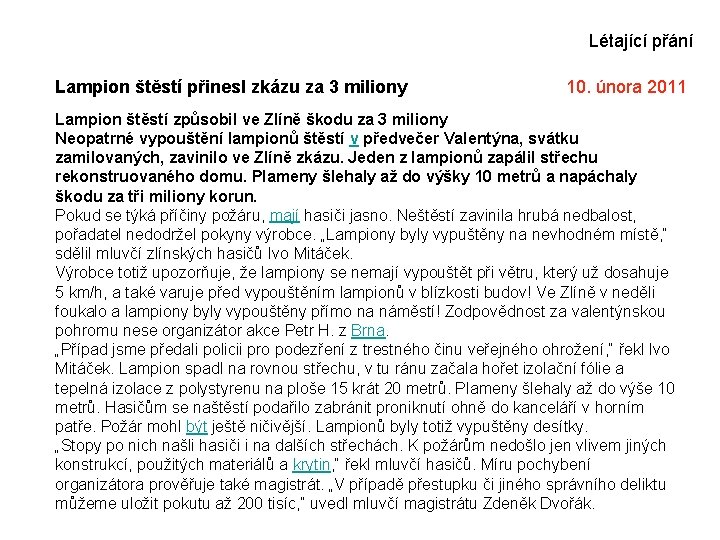 Létající přání

Lampion štěstí přinesl zkázu za 3 miliony

10. února 2011

Lampion štěstí způsobil ve Zlíně škodu za 3 miliony
Neopatrné vypouštění lampionů štěstí v předvečer Valentýna, svátku zamilovaných, zavinilo ve Zlíně zkázu. Jeden z lampionů zapálil střechu rekonstruovaného domu. Plameny šlehaly až do výšky 10 metrů a napáchaly škodu za tři miliony korun.
Pokud se týká příčiny požáru, mají hasiči jasno. Neštěstí zavinila hrubá nedbalost, pořadatel nedodržel pokyny výrobce. „Lampiony byly vypuštěny na nevhodném místě," sdělil mluvčí zlínských hasičů Ivo Mitáček.
Výrobce totiž upozorňuje, že lampiony se nemají vypouštět při větru, který už dosahuje 5 km/h, a také varuje před vypouštěním lampionů v blízkosti budov! Ve Zlíně v neděli foukalo a lampiony byly vypouštěny přímo na náměstí! Zodpovědnost za valentýnskou pohromu nese organizátor akce Petr H. z Brna.
„Případ jsme předali policii pro podezření z trestného činu veřejného ohrožení," řekl Ivo Mitáček. Lampion spadl na rovnou střechu, v tu ránu začala hořet izolační fólie a tepelná izolace z polystyrenu na ploše 15 krát 20 metrů. Plameny šlehaly až do výše 10 metrů. Hasičům se naštěstí podařilo zabránit proniknutí ohně do kanceláří v horním patře. Požár mohl být ještě ničivější. Lampionů byly totiž vypuštěny desítky.
„Stopy po nich našli hasiči i na dalších střechách. K požárům nedošlo jen vlivem jiných konstrukcí, použitých materiálů a krytin," řekl mluvčí hasičů. Míru pochybení organizátora prověřuje také magistrát. „V případě přestupku či jiného správního deliktu můžeme uložit pokutu až 200 tisíc," uvedl mluvčí magistrátu Zdeněk Dvořák.